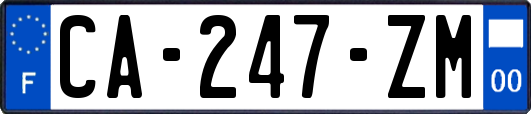 F
CA-247-ZM
00